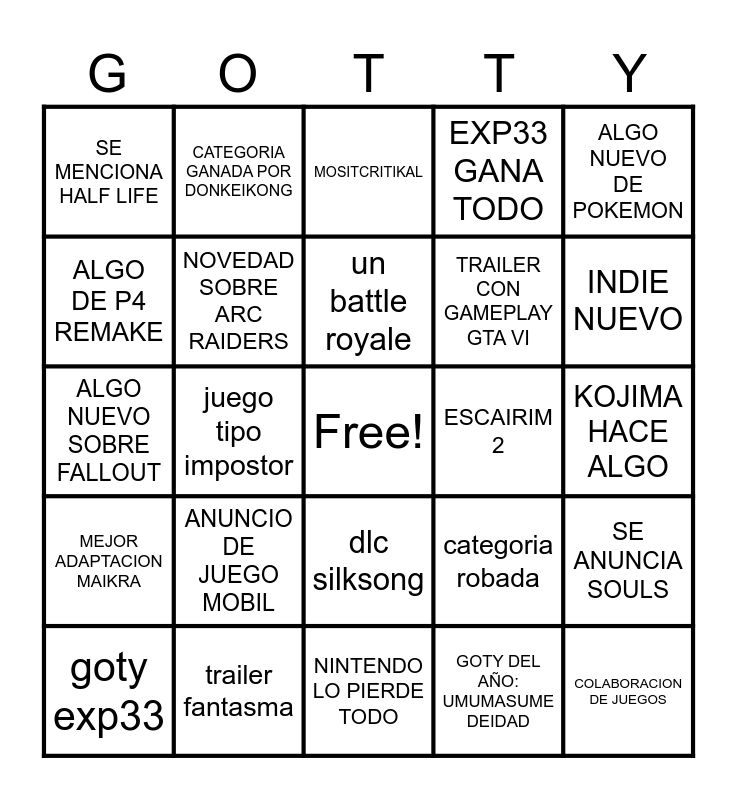 | G | O | T | T | Y |
|---|---|---|---|---|
| SE MENCIONA HALF LIFE | CATEGORIA GANADA POR DONKEIKONG | MOSITCRITIKAL | EXP33 GANA TODO | ALGO NUEVO DE POKEMON |
| ALGO DE P4 REMAKE | NOVEDAD SOBRE ARC RAIDERS | un battle royale | TRAILER CON GAMEPLAY GTA VI | INDIE NUEVO |
| ALGO NUEVO SOBRE FALLOUT | juego tipo impostor | Free! | ESCAIRIM 2 | KOJIMA HACE ALGO |
| MEJOR ADAPTACION MAIKRA | ANUNCIO DE JUEGO MOBIL | dlc silksong | categoria robada | SE ANUNCIA SOULS |
| goty exp33 | trailer fantasma | NINTENDO LO PIERDE TODO | GOTY DEL AÑO: UMUMASUME DEIDAD | COLABORACION DE JUEGOS |